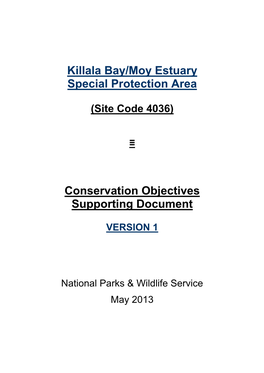 Killala Bay/Moy Estuary
Special Protection Area

(Site Code 4036)

≡

Conservation Objectives
Supporting Document

VERSION 1

National Parks & Wildlife Service
May 2013